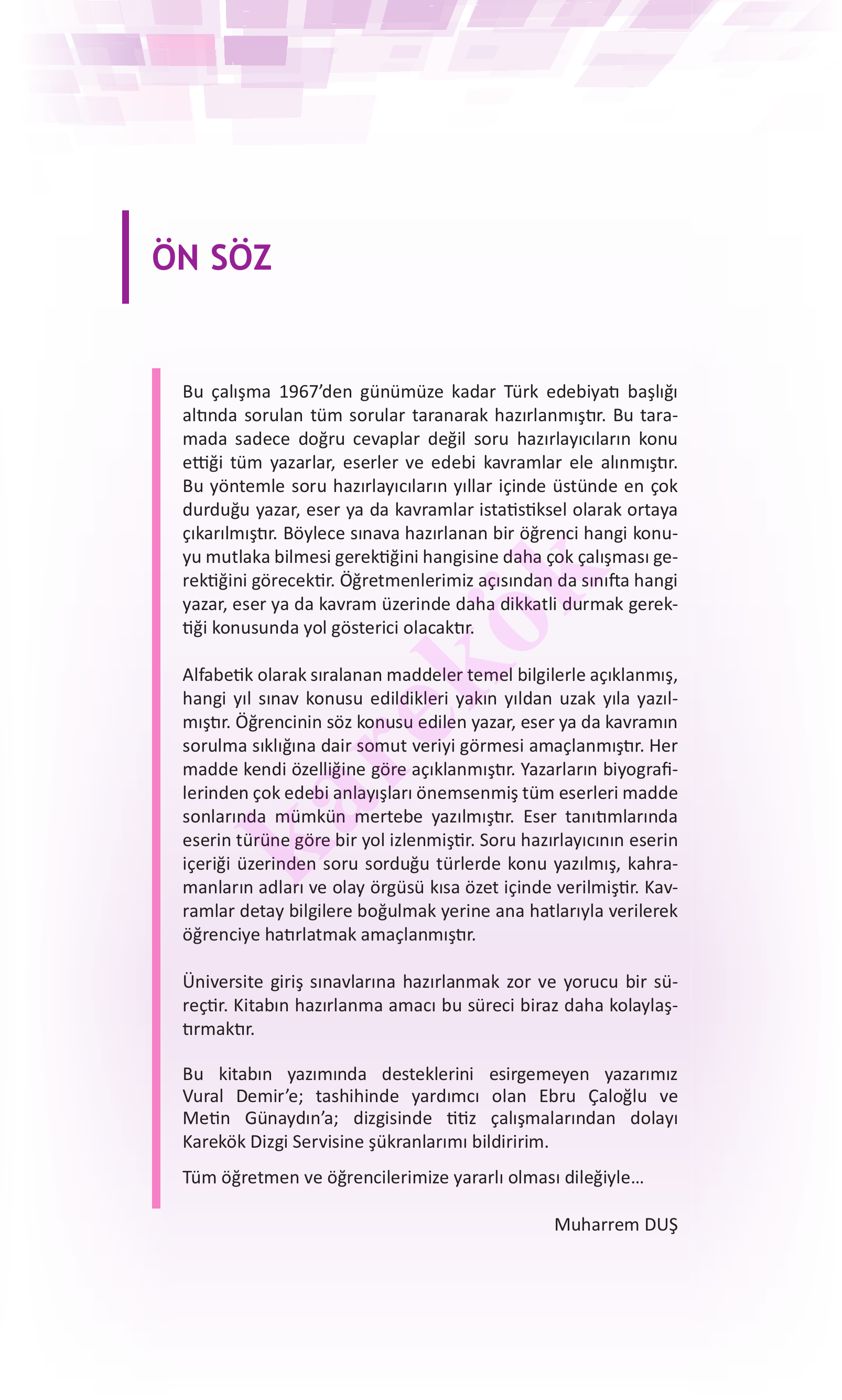 ÖN SÖZ

Bu çalışma 1967'den günümüze kadar Türk edebiyatı başlığı altında sorulan tüm sorular taranarak hazırlanmıştır. Bu taramada sadece doğru cevaplar değil soru hazırlayıcıların konu ettiği tüm yazarlar, eserler ve edebi kavramlar ele alınmıştır. Bu yöntemle soru hazırlayıcıların yıllar içinde üstünde en çok durduğu yazar, eser ya da kavramlar istatistiksel olarak ortaya çıkarılmıştır. Böylece sınava hazırlanan bir öğrenci hangi konuyu mutlaka bilmesi gerektiğini hangisine daha çok çalışması gerektiğini görecektir. Öğretmenlerimiz açısından da sınıfta hangi yazar, eser ya da kavram üzerinde daha dikkatli durmak gerektiği konusunda yol gösterici olacaktır.

Alfabetik olarak sıralanan maddeler temel bilgilerle açıklanmış, hangi yıl sınav konusu edildikleri yakın yıldan uzak yıla yazılmıştır. Öğrencinin söz konusu edilen yazar, eser ya da kavramın sorulma sıklığına dair somut veriyi görmesi amaçlanmıştır. Her madde kendi özelliğine göre açıklanmıştır. Yazarların biyografilerinden çok edebi anlayışları önemsenmiş tüm eserleri madde sonlarında mümkün mertebe yazılmıştır. Eser tanıtımlarında eserin türüne göre bir yol izlenmiştir. Soru hazırlayıcının eserin içeriği üzerinden soru sorduğu türlerde konu yazılmış, kahramanların adları ve olay örgüsü kısa özet içinde verilmiştir. Kavramlar detay bilgilere boğulmak yerine ana hatlarıyla verilerek öğrenciye hatırlatmak amaçlanmıştır.

Üniversite giriş sınavlarına hazırlanmak zor ve yorucu bir süreçtir. Kitabın hazırlanma amacı bu süreci biraz daha kolaylaştırmaktır.

Bu kitabın yazımında desteklerini esirgemeyen yazarımız Vural Demir'e; tashihinde yardımcı olan Ebru Çaloğlu ve Metin Günaydın'a; dizgisinde titiz çalışmalarından dolayı Karekök Dizgi Servisine şükranlarımı bildiririm.

Tüm öğretmen ve öğrencilerimize yararlı olması dileğiyle...

Muharrem DUŞ

Karekök